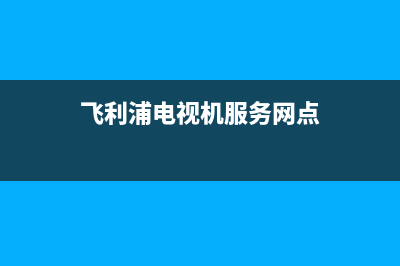 飞利浦电视机服务网点